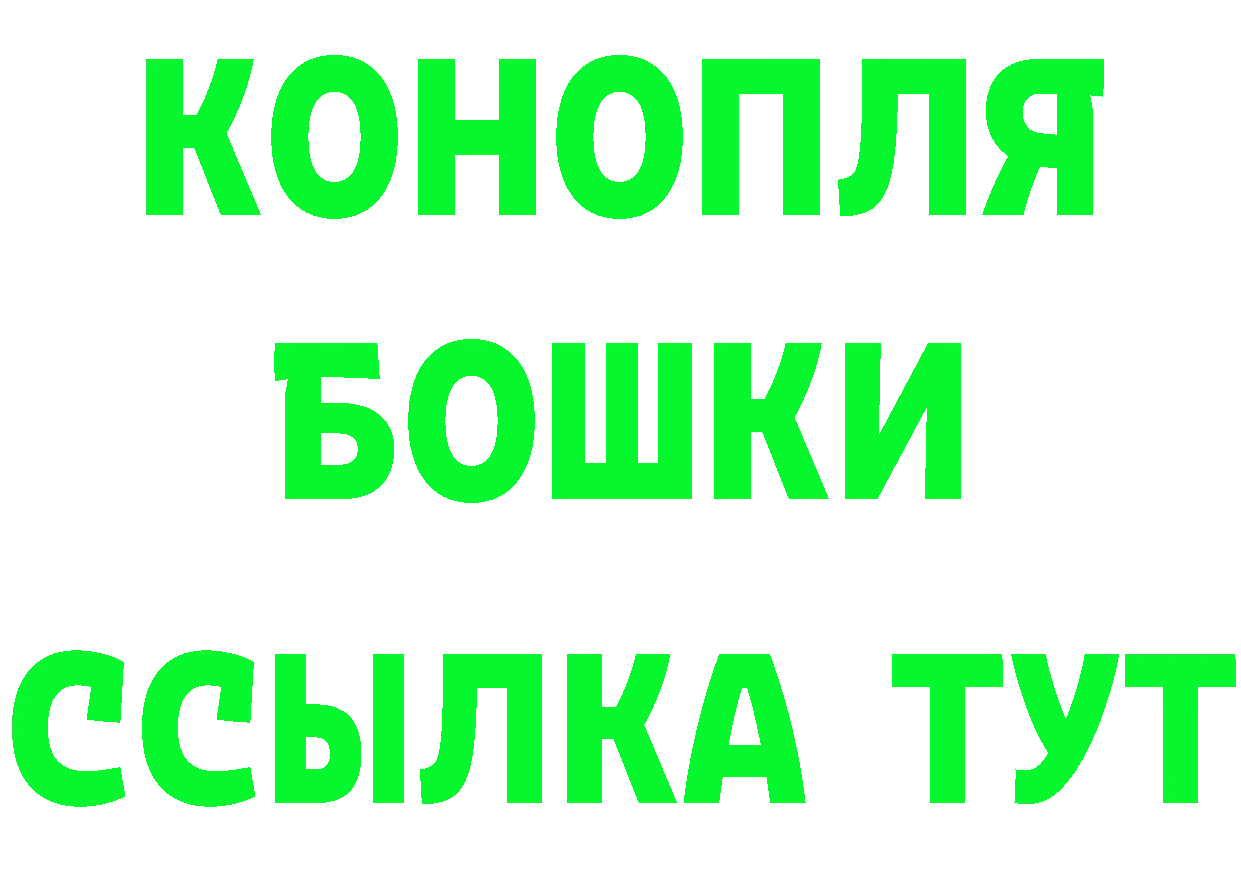 КОНОПЛЯ
БОШКИ
ССЫЛКА ТУТ